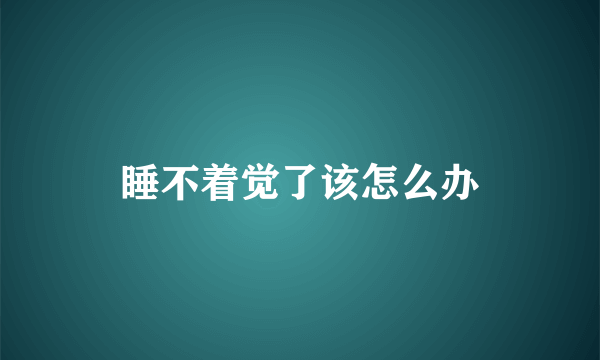 睡不着觉了该怎么办